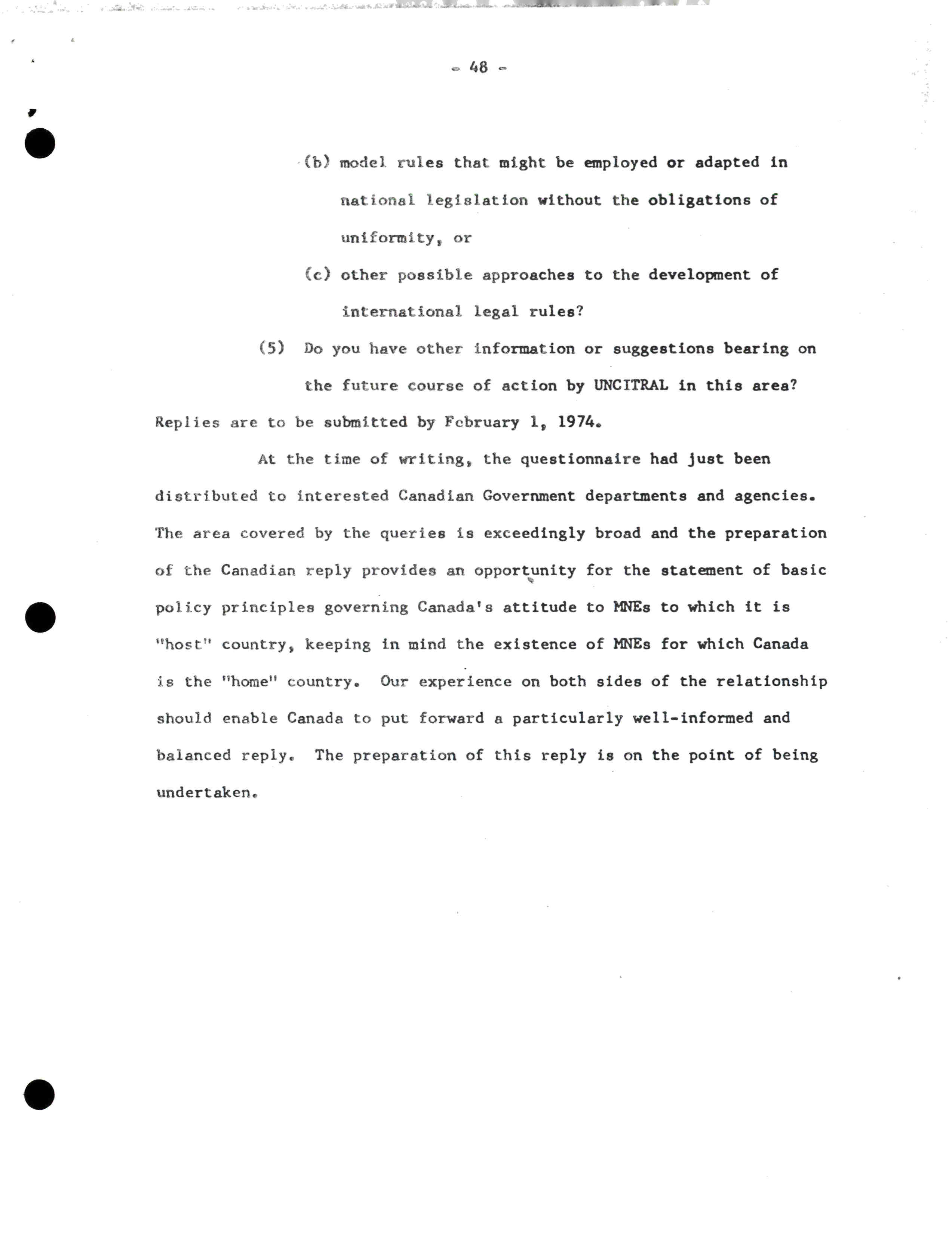 - 48 -

(b) model rules that might be employed or adapted in national legislation without the obligations of uniformity, or

(c) other possible approaches to the development of international legal rules?

(5) Do you have other information or suggestions bearing on the future course of action by UNCITRAL in this area?

Replies are to be submitted by February 1, 1974.

At the time of writing, the questionnaire had just been distributed to interested Canadian Government departments and agencies. The area covered by the queries is exceedingly broad and the preparation of the Canadian reply provides an opportunity for the statement of basic policy principles governing Canada's attitude to MNEs to which it is "host" country, keeping in mind the existence of MNEs for which Canada is the "home" country. Our experience on both sides of the relationship should enable Canada to put forward a particularly well-informed and balanced reply. The preparation of this reply is on the point of being undertaken.